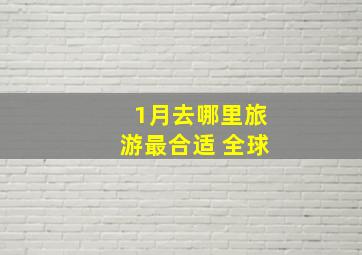 1月去哪里旅游最合适 全球